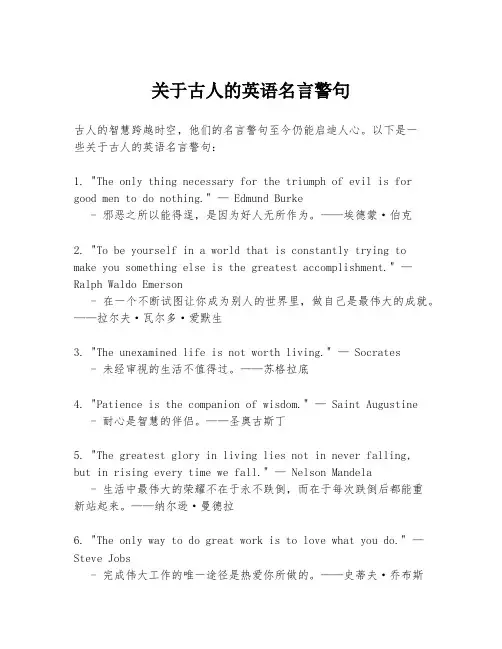 关于古人的英语名言警句

古人的智慧跨越时空，他们的名言警句至今仍能启迪人心。以下是一些关于古人的英语名言警句：

1. "The only thing necessary for the triumph of evil is for good men to do nothing." — Edmund Burke
- 邪恶之所以能得逞，是因为好人无所作为。——埃德蒙·伯克

2. "To be yourself in a world that is constantly trying to make you something else is the greatest accomplishment." — Ralph Waldo Emerson
- 在一个不断试图让你成为别人的世界里，做自己是最伟大的成就。——拉尔夫·瓦尔多·爱默生

3. "The unexamined life is not worth living." — Socrates
- 未经审视的生活不值得过。——苏格拉底

4. "Patience is the companion of wisdom." — Saint Augustine
- 耐心是智慧的伴侣。——圣奥古斯丁

5. "The greatest glory in living lies not in never falling, but in rising every time we fall." — Nelson Mandela
- 生活中最伟大的荣耀不在于永不跌倒，而在于每次跌倒后都能重新站起来。——纳尔逊·曼德拉

6. "The only way to do great work is to love what you do." — Steve Jobs
- 完成伟大工作的唯一途径是热爱你所做的。——史蒂夫·乔布斯